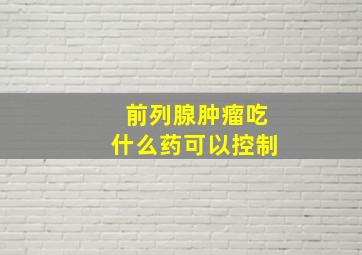 前列腺肿瘤吃
什么药可以控制